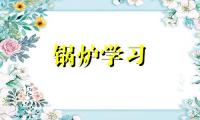 锅炉学习